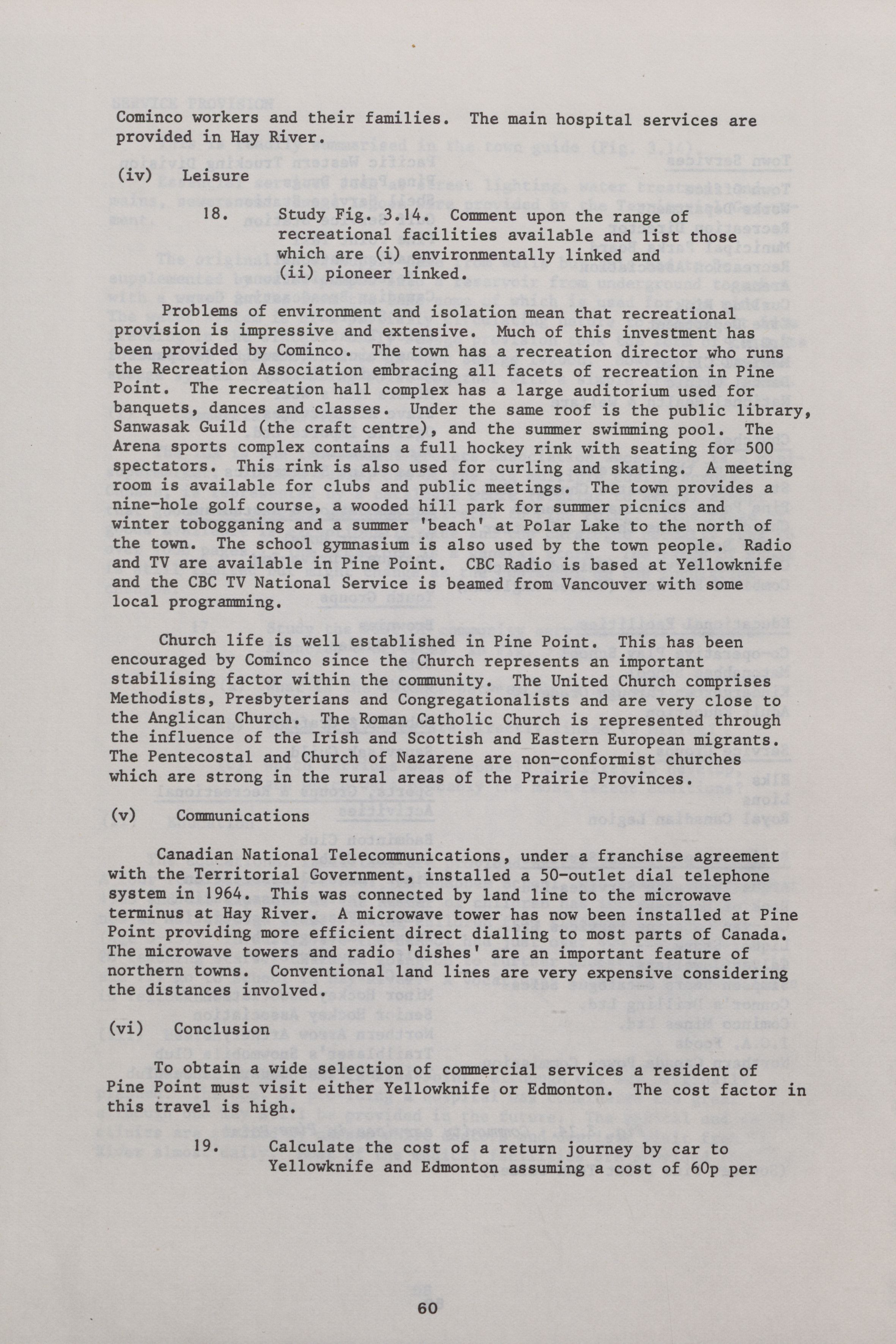 Cominco workers and their families. The main hospital services are provided in Hay River.

(iv) Leisure

18. Study Fig. 3.14. Comment upon the range of recreational facilities available and list those which are (i) environmentally linked and (ii) pioneer linked.

Problems of environment and isolation mean that recreational provision is impressive and extensive. Much of this investment has been provided by Cominco. The town has a recreation director who runs the Recreation Association embracing all facets of recreation in Pine Point. The recreation hall complex has a large auditorium used for banquets, dances and classes. Under the same roof is the public library, Sanwasak Guild (the craft centre), and the summer swimming pool. The Arena sports complex contains a full hockey rink with seating for 500 spectators. This rink is also used for curling and skating. A meeting room is available for clubs and public meetings. The town provides a nine-hole golf course, a wooded hill park for summer picnics and winter tobogganing and a summer 'beach' at Polar Lake to the north of the town. The school gymnasium is also used by the town people. Radio and TV are available in Pine Point. CBC Radio is based at Yellowknife and the CBC TV National Service is beamed from Vancouver with some local programming.

Church life is well established in Pine Point. This has been encouraged by Cominco since the Church represents an important stabilising factor within the community. The United Church comprises Methodists, Presbyterians and Congregationalists and are very close to the Anglican Church. The Roman Catholic Church is represented through the influence of the Irish and Scottish and Eastern European migrants. The Pentecostal and Church of Nazarene are non-conformist churches which are strong in the rural areas of the Prairie Provinces.

(v) Communications

Canadian National Telecommunications, under a franchise agreement with the Territorial Government, installed a 50-outlet dial telephone system in 1964. This was connected by land line to the microwave terminus at Hay River. A microwave tower has now been installed at Pine Point providing more efficient direct dialling to most parts of Canada. The microwave towers and radio 'dishes' are an important feature of northern towns. Conventional land lines are very expensive considering the distances involved.

(vi) Conclusion

To obtain a wide selection of commercial services a resident of Pine Point must visit either Yellowknife or Edmonton. The cost factor in this travel is high.

19. Calculate the cost of a return journey by car to Yellowknife and Edmonton assuming a cost of 60p per

60